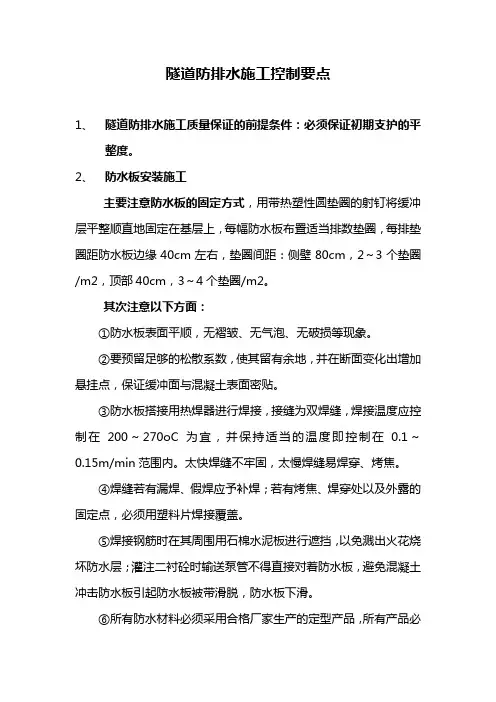 隧道防排水施工控制要点

1、 隧道防排水施工质量保证的前提条件：必须保证初期支护的平整度。

2、 防水板安装施工

主要注意防水板的固定方式，用带热塑性圆垫圈的射钉将缓冲层平整顺直地固定在基层上，每幅防水板布置适当排数垫圈，每排垫圈距防水板边缘 40cm 左右，垫圈间距：侧壁 80cm，2～3 个垫圈/m2，顶部 40cm，3～4 个垫圈/m2。

其次注意以下方面：

①防水板表面平顺，无褶皱、无气泡、无破损等现象。

②要预留足够的松散系数，使其留有余地，并在断面变化出增加悬挂点，保证缓冲面与混凝土表面密贴。

③防水板搭接用热焊器进行焊接，接缝为双焊缝，焊接温度应控制在 200～270oC 为宜，并保持适当的温度即控制在 0.1～0.15m/min 范围内。太快焊缝不牢固，太慢焊缝易焊穿、烤焦。

④焊缝若有漏焊、假焊应予补焊；若有烤焦、焊穿处以及外露的固定点，必须用塑料片焊接覆盖。

⑤焊接钢筋时在其周围用石棉水泥板进行遮挡，以免溅出火花烧坏防水层；灌注二衬砼时输送泵管不得直接对着防水板，避免混凝土冲击防水板引起防水板被带滑脱，防水板下滑。

⑥所有防水材料必须采用合格厂家生产的定型产品，所有产品必